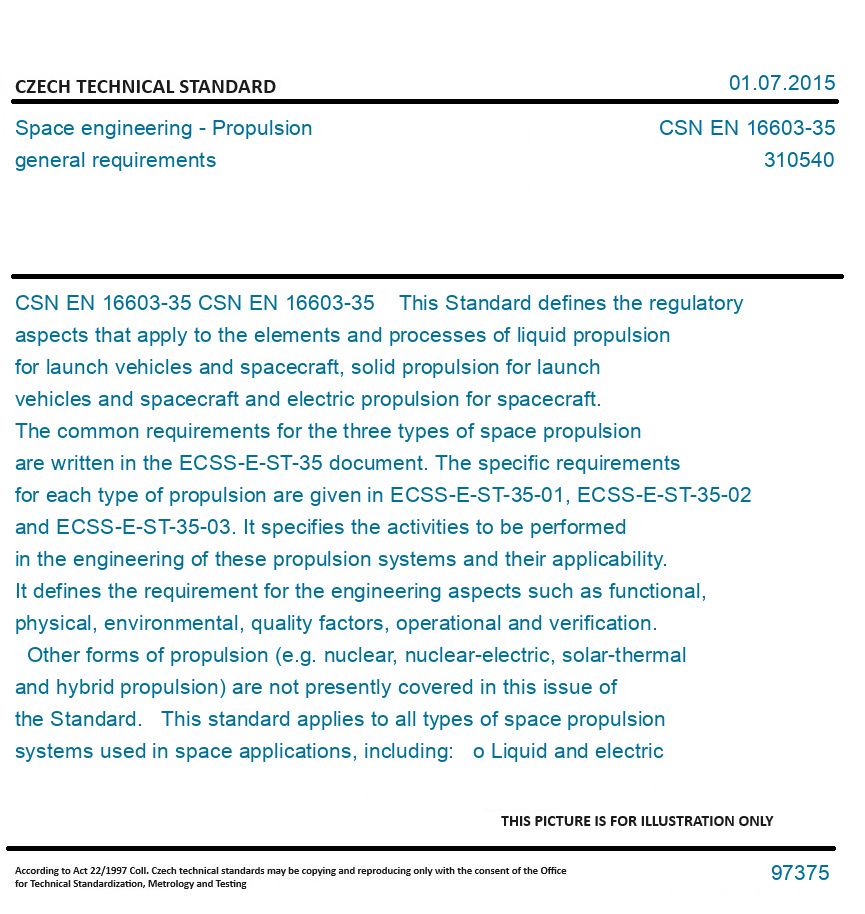 CZECH TECHNICAL STANDARD

01.07.2015

Space engineering - Propulsion general requirements

CSN EN 16603-35
310540

CSN EN 16603-35 CSN EN 16603-35 This Standard defines the regulatory aspects that apply to the elements and processes of liquid propulsion for launch vehicles and spacecraft, solid propulsion for launch vehicles and spacecraft and electric propulsion for spacecraft. The common requirements for the three types of space propulsion are written in the ECSS-E-ST-35 document. The specific requirements for each type of propulsion are given in ECSS-E-ST-35-01, ECSS-E-ST-35-02 and ECSS-E-ST-35-03. It specifies the activities to be performed in the engineering of these propulsion systems and their applicability. It defines the requirement for the engineering aspects such as functional, physical, environmental, quality factors, operational and verification.
Other forms of propulsion (e.g. nuclear, nuclear-electric, solar-thermal and hybrid propulsion) are not presently covered in this issue of the Standard. This standard applies to all types of space propulsion systems used in space applications, including: o Liquid and electric

THIS PICTURE IS FOR ILLUSTRATION ONLY

According to Act 22/1997 Coll. Czech technical standards may be copying and reproducing only with the consent of the Office for Technical Standardization, Metrology and Testing

97375